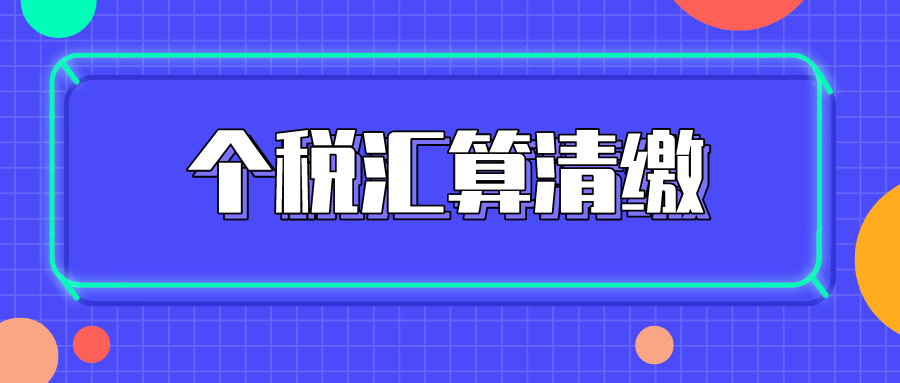 个税汇算清缴